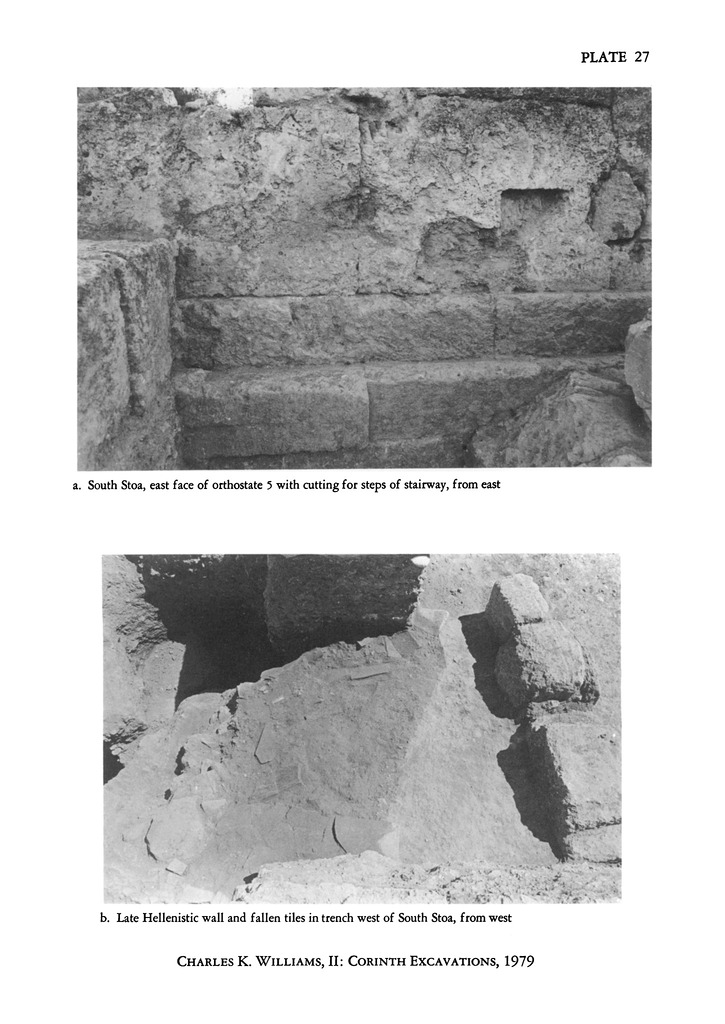 PLATE 27

a. South Stoa, east face of orthostate 5 with cutting for steps of stairway, from east

b. Late Hellenistic wall and fallen tiles in trench west of South Stoa, from west

CHARLES K. WILLIAMS, II: CORINTH EXCAVATIONS, 1979